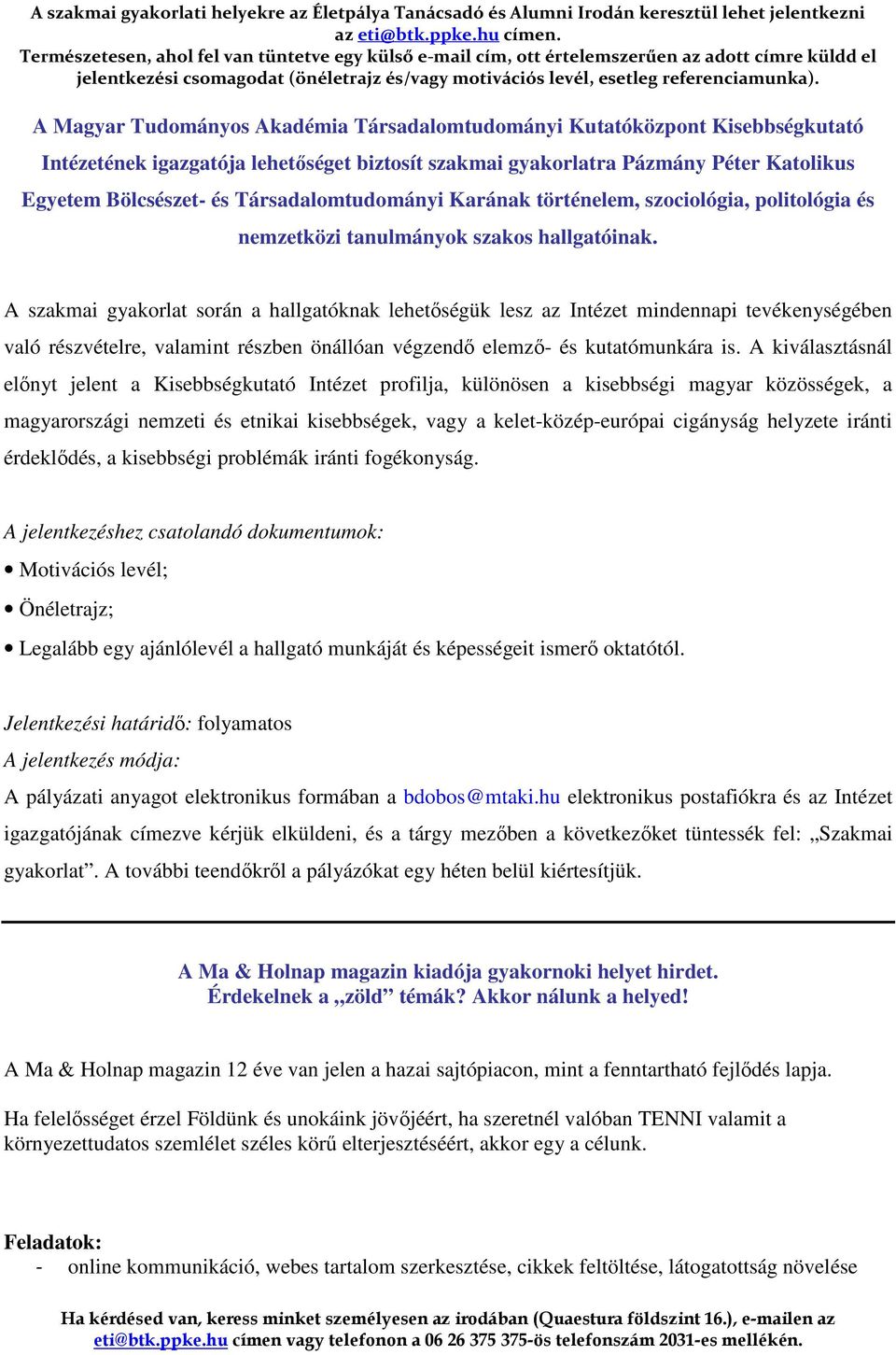 A szakmai gyakorlati helyekre az Életpálya Tanácsadó és Alumni Irodán keresztül lehet jelentkezni az eti@btk.ppke.hu címen.
Természetesen, ahol fel van tüntetve egy külső e-mail cím, ott értelemszerűen az adott címre küldd el jelentkezési csomagodat (önéletrajz és/vagy motivációs levél, esetleg referenciamunka).

A Magyar Tudományos Akadémia Társadalomtudományi Kutatóközpont Kisebbségkutató Intézetének igazgatója lehetőséget biztosít szakmai gyakorlatra Pázmány Péter Katolikus Egyetem Bölcsészet- és Társadalomtudományi Karának történelem, szociológia, politológia és nemzetközi tanulmányok szakos hallgatóinak.

A szakmai gyakorlat során a hallgatóknak lehetőségük lesz az Intézet mindennapi tevékenységében való részvételre, valamint részben önállóan végzendő elemző- és kutatómunkára is. A kiválasztásnál előnyt jelent a Kisebbségkutató Intézet profilja, különösen a kisebbségi magyar közösségek, a magyarországi nemzeti és etnikai kisebbségek, vagy a kelet-közép-európai cigányság helyzete iránti érdeklődés, a kisebbségi problémák iránti fogékonyság.

A jelentkezéshez csatolandó dokumentumok:
• Motivációs levél;
• Önéletrajz;
• Legalább egy ajánlólevél a hallgató munkáját és képességeit ismerő oktatótól.

Jelentkezési határidő: folyamatos
A jelentkezés módja:
A pályázati anyagot elektronikus formában a bdobos@mtaki.hu elektronikus postafiókra és az Intézet igazgatójának címezve kérjük elküldeni, és a tárgy mezőben a következőket tüntessék fel: „Szakmai gyakorlat”. A további teendőkről a pályázókat egy héten belül kiértesítjük.

A Ma & Holnap magazin kiadója gyakornoki helyet hirdet.
Érdekelnek a „zöld” témák? Akkor nálunk a helyed!

A Ma & Holnap magazin 12 éve van jelen a hazai sajtópiacon, mint a fenntartható fejlődés lapja.

Ha felelősséget érzel Földünk és unokáink jövőjéért, ha szeretnél valóban TENNI valamit a környezettudatos szemlélet széles körű elterjesztéséért, akkor egy a célunk.

Feladatok:
- online kommunikáció, webes tartalom szerkesztése, cikkek feltöltése, látogatottság növelése

Ha kérdésed van, keress minket személyesen az irodában (Quaestura földszint 16.), e-mailen az eti@btk.ppke.hu címen vagy telefonon a 06 26 375 375-ös telefonszám 2031-es mellékén.